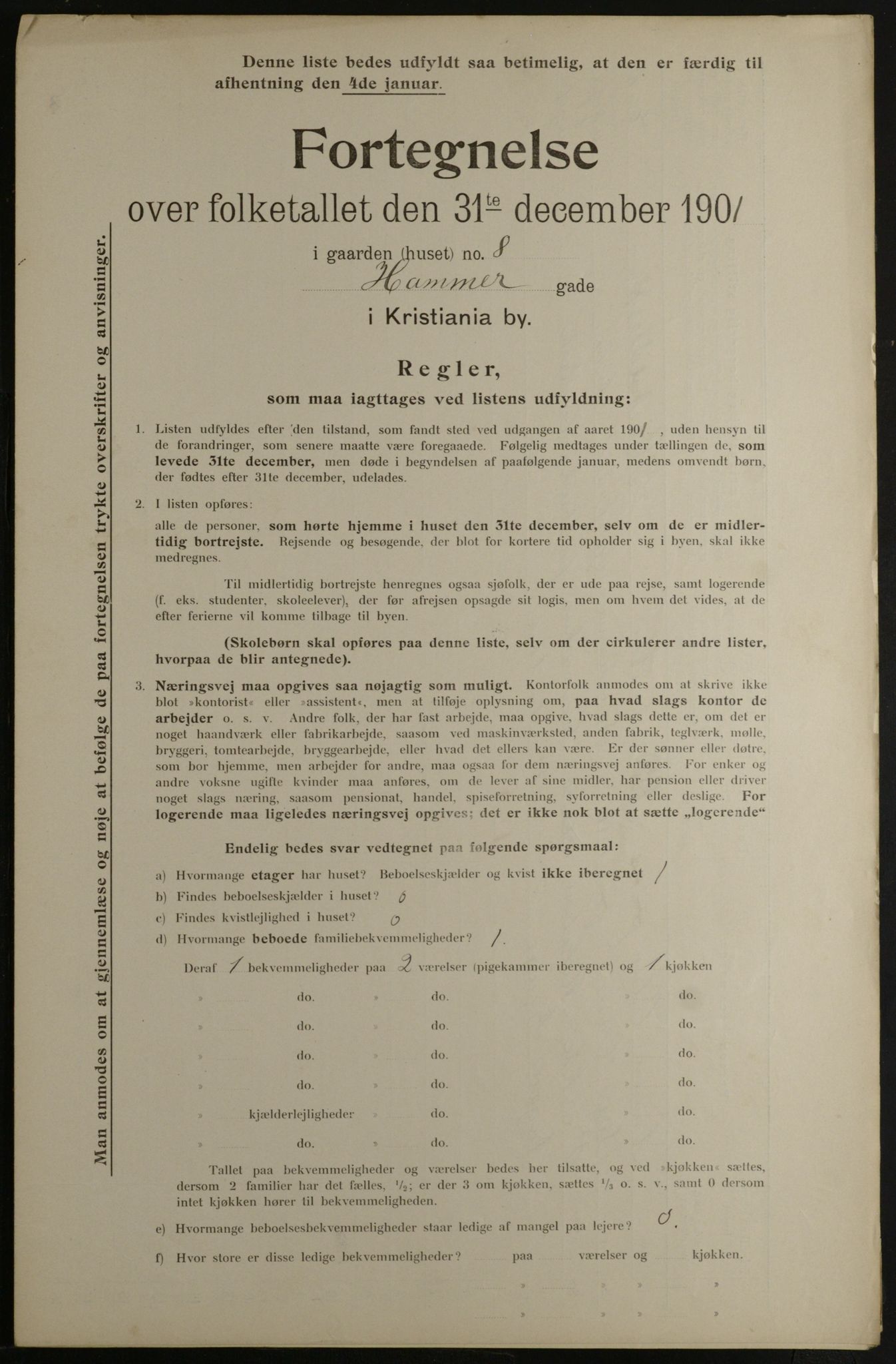 Man anmodes om at gjennemlæse og nøje at befølge de paa fortegnelsen trykte overskrifter og anvisninger.

Denne liste bedes udfyldt saa betimelig, at den er færdig til afhentning den 4de januar.

Fortegnelse

over folketallet den 31te december 1901

i gaarden (huset) no. 8

Hammer gade

i Kristiania by.

Regler,

som maa iagttages ved listens udfyldning:

1. Listen udfyldes efter den tilstand, som fandt sted ved udgangen af aaret 1901, uden hensyn til de forandringer, som senere maatte være foregaaede. Følgelig medtages under tællingen de, som levede 31te december, men døde i begyndelsen af paafølgende januar, medens omvendt børn, der fødtes efter 31te december, udelades.

2. I listen opføres:

alle de personer, som hørte hjemme i huset den 31te december, selv om de er midlertidig bortrejste. Rejsende og besøgende, der blot for kortere tid opholder sig i byen, skal ikke medregnes.

Til midlertidig bortrejste henregnes ogsaa sjøfolk, der er ude paa rejse, samt logerende (f. eks. studenter, skoleelever), der før afrejsen opsagde sit logis, men om hvem det vides, at de efter ferierne vil komme tilbage til byen.

(Skolebørn skal opføres paa denne liste, selv om der cirkulerer andre lister, hvorpaa de blir antegnede).

3. Næringsvej maa opgives saa nøjagtig som muligt. Kontorfolk anmodes om at skrive ikke blot »kontorist« eller »assistent«, men at tilføje oplysning om, paa hvad slags kontor de arbejder o. s. v. Andre folk, der har fast arbejde, maa opgive, hvad slags dette er, om det er noget haandværk eller fabrikarbejde, saasom ved maskinværksted, anden fabrik, teglværk, mølle, bryggeri, tomtearbejde, bryggearbejde, eller hvad det ellers kan være. Er der sønner eller døtre, som bor hjemme, men arbejder for andre, maa ogsaa for dem næringsvej anføres. For enker og andre voksne ugifte kvinder maa anføres, om de lever af sine midler, har pension eller driver noget slags næring, saasom pensionat, handel, spiseforretning, syforretning eller deslige. For logerende maa ligeledes næringsvej opgives; det er ikke nok blot at sætte „logerende“

Endelig bedes svar vedtegnet paa følgende spørgsmaal:

a) Hvormange etager har huset? Beboelseskjælder og kvist ikke iberegnet 1

b) Findes beboelseskjælder i huset? 0

c) Findes kvistlejlighed i huset? 0

d) Hvormange beboede familiebekvemmeligheder? 1.

Deraf 1 bekvemmeligheder paa 2 værelser (pigekammer iberegnet) og 1 kjøkken

» do. » do. » do.

» do. » do. » do.

» do. » do. » do.

» do. » do. » do.

» kjælderlejligheder » do. » do.

» do. » do. » do.

Tallet paa bekvemmeligheder og værelser bedes her tilsatte, og ved »kjøkken« sættes, dersom 2 familier har det fælles, $\frac{1}{2}$; er der 3 om kjøkken, sættes $\frac{1}{3}$ o. s. v., samt 0 dersom intet kjøkken hører til bekvemmeligheden.

e) Hvormange beboelsesbekvemmeligheder staar ledige af mangel paa lejere? 0.

f) Hvor store er disse ledige bekvemmeligheder? paa værelser og kjøkken.

» » »

» » »